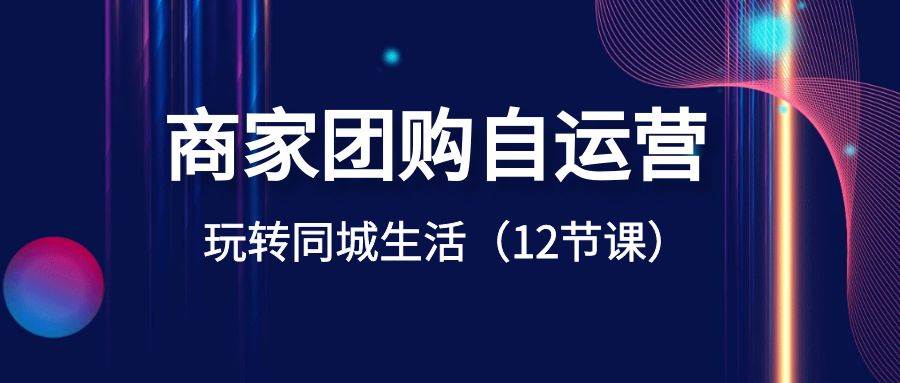 商家团购自运营

玩转同城生活（12节课）